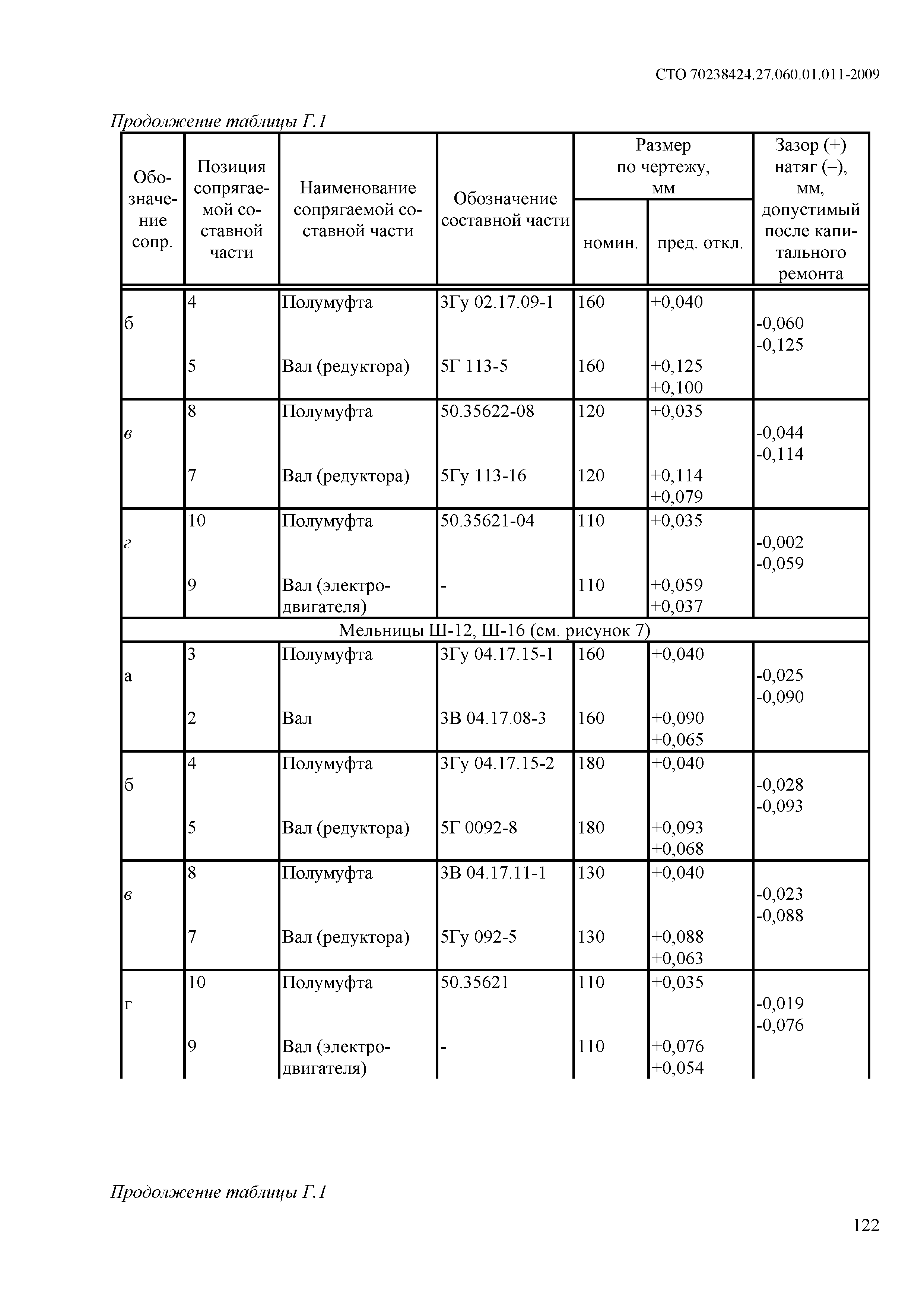 СТО 70238424.27.060.01.011-2009

Продолжение таблицы Г.1

| Обозначение сопр. | Позиция сопрягаемой составной части | Наименование сопрягаемой составной части | Обозначение составной части | Размер по чертежу, мм номин. | Размер по чертежу, мм пред. откл. | Зазор (+) натяг (–), мм, допустимый после капитального ремонта |
|---|---|---|---|---|---|---|
| б | 4 | Полумуфта | 3Гу 02.17.09-1 | 160 | +0,040 | -0,060 -0,125 |
| | 5 | Вал (редуктора) | 5Г 113-5 | 160 | +0,125 +0,100 | |
| в | 8 | Полумуфта | 50.35622-08 | 120 | +0,035 | -0,044 -0,114 |
| | 7 | Вал (редуктора) | 5Гу 113-16 | 120 | +0,114 +0,079 | |
| г | 10 | Полумуфта | 50.35621-04 | 110 | +0,035 | -0,002 -0,059 |
| | 9 | Вал (электродвигателя) | - | 110 | +0,059 +0,037 | |
| Мельницы Ш-12, Ш-16 (см. рисунок 7) | | | | | | |
| а | 3 | Полумуфта | 3Гу 04.17.15-1 | 160 | +0,040 | -0,025 -0,090 |
| | 2 | Вал | 3В 04.17.08-3 | 160 | +0,090 +0,065 | |
| б | 4 | Полумуфта | 3Гу 04.17.15-2 | 180 | +0,040 | -0,028 -0,093 |
| | 5 | Вал (редуктора) | 5Г 0092-8 | 180 | +0,093 +0,068 | |
| в | 8 | Полумуфта | 3В 04.17.11-1 | 130 | +0,040 | -0,023 -0,088 |
| | 7 | Вал (редуктора) | 5Гу 092-5 | 130 | +0,088 +0,063 | |
| г | 10 | Полумуфта | 50.35621 | 110 | +0,035 | -0,019 -0,076 |
| | 9 | Вал (электродвигателя) | - | 110 | +0,076 +0,054 | |

Продолжение таблицы Г.1

122